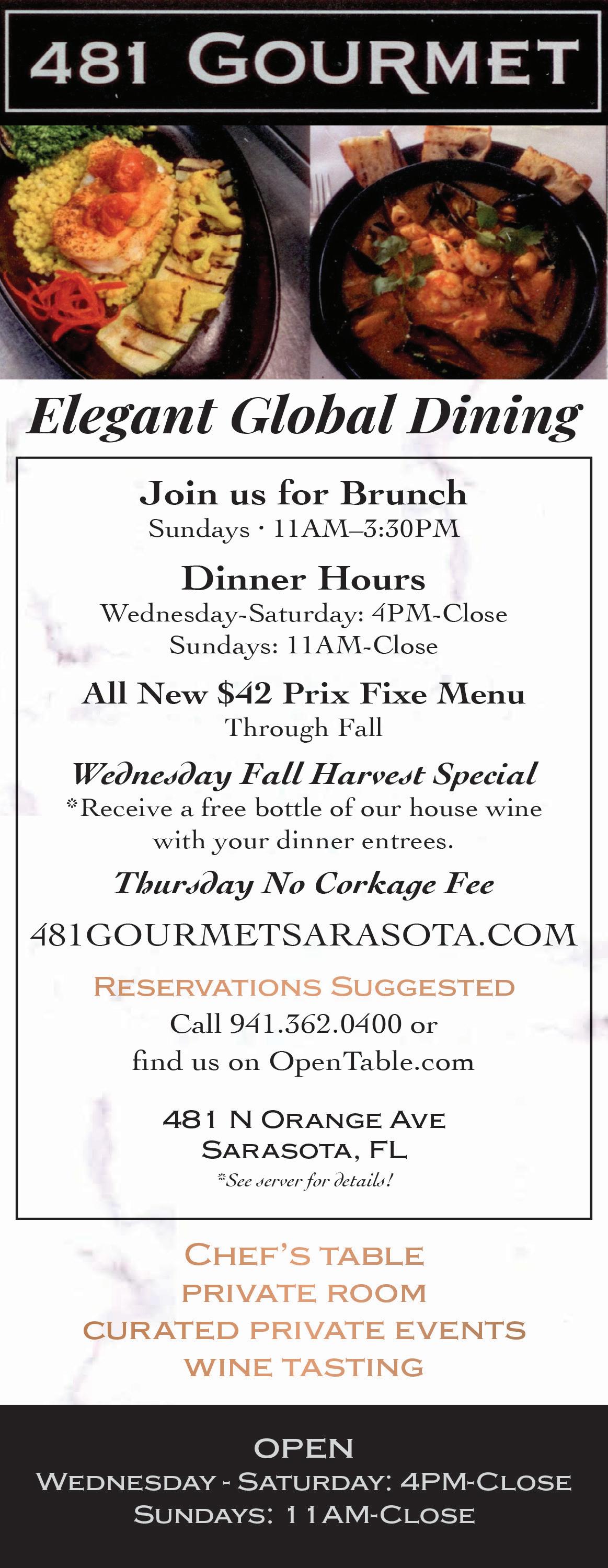 481 GOURMET

Elegant Global Dining

Join us for Brunch
Sundays · 11AM–3:30PM

Dinner Hours
Wednesday-Saturday: 4PM-Close
Sundays: 11AM-Close

All New $42 Prix Fixe Menu
Through Fall

Wednesday Fall Harvest Special
*Receive a free bottle of our house wine with your dinner entrees.

Thursday No Corkage Fee

481GOURMETSARASOTA.COM

RESERVATIONS SUGGESTED
Call 941.362.0400 or
find us on OpenTable.com

481 N ORANGE AVE
SARASOTA, FL
*See server for details!

CHEF'S TABLE
PRIVATE ROOM
CURATED PRIVATE EVENTS
WINE TASTING

OPEN
WEDNESDAY - SATURDAY: 4PM-CLOSE
SUNDAYS: 11AM-CLOSE